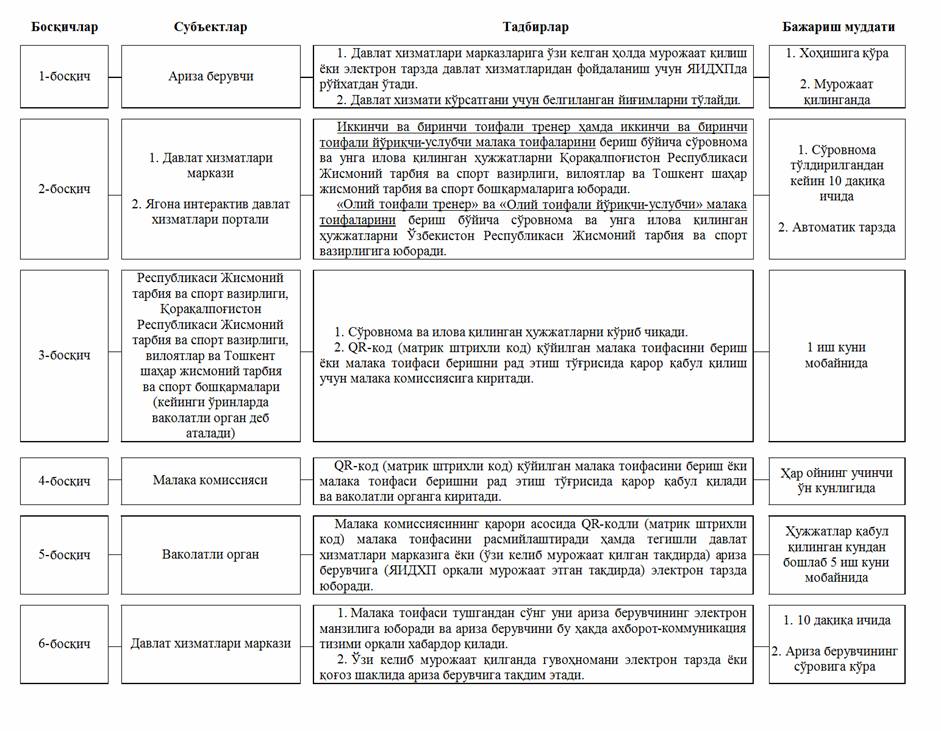 | Босқичлар | Субъектлар | Тадбирлар | Бажариш муддати |
|---|---|---|---|
| 1-босқич | Ариза берувчи | 1. Давлат хизматлари марказларига ўзи келган ҳолда мурожаат қилиш ёки электрон тарзда давлат хизматларидан фойдаланиш учун ЯИДХПда рўйхатдан ўтади. 2. Давлат хизмати кўрсатгани учун белгиланган йиғимларни тўлайди. | 1. Хоҳишига кўра 2. Мурожаат қилинганда |
| 2-босқич | 1. Давлат хизматлари маркази 2. Ягона интерактив давлат хизматлари портали | Иккинчи ва биринчи тоифали тренер ҳамда иккинчи ва биринчи тоифали йўриқчи-услубчи малака тоифаларини бериш бўйича сўровнома ва унга илова қилинган ҳужжатларни Қорақалпоғистон Республикаси Жисмоний тарбия ва спорт вазирлиги, вилоятлар ва Тошкент шаҳар жисмоний тарбия ва спорт бошқармаларига юборади. «Олий тоифали тренер» ва «Олий тоифали йўриқчи-услубчи» малака тоифаларини бериш бўйича сўровнома ва унга илова қилинган ҳужжатларни Ўзбекистон Республикаси Жисмоний тарбия ва спорт вазирлигига юборади. | 1. Сўровнома тўлдирилгандан кейин 10 дақиқа ичида 2. Автоматик тарзда |
| 3-босқич | Республикаси Жисмоний тарбия ва спорт вазирлиги, Қорақалпоғистон Республикаси Жисмоний тарбия ва спорт вазирлиги, вилоятлар ва Тошкент шаҳар жисмоний тарбия ва спорт бошқармалари (кейинги ўринларда ваколатли орган деб аталади) | 1. Сўровнома ва илова қилинган ҳужжатларни кўриб чиқади. 2. QR-код (матрик штрихли код) қўйилган малака тоифасини бериш ёки малака тоифаси беришни рад этиш тўғрисида қарор қабул қилиш учун малака комиссиясига киритади. | 1 иш куни мобайнида |
| 4-босқич | Малака комиссияси | QR-код (матрик штрихли код) қўйилган малака тоифасини бериш ёки малака тоифаси беришни рад этиш тўғрисида қарор қабул қилади ва ваколатли органга киритади. | Ҳар ойнинг учинчи ўн кунлигида |
| 5-босқич | Ваколатли орган | Малака комиссиясининг қарори асосида QR-кодли (матрик штрихли код) малака тоифасини расмийлаштиради ҳамда тегишли давлат хизматлари марказига ёки (ўзи келиб мурожаат қилган тақдирда) ариза берувчига (ЯИДХП орқали мурожаат этган тақдирда) электрон тарзда юборади. | Ҳужжатлар қабул қилинган кундан бошлаб 5 иш куни мобайнида |
| 6-босқич | Давлат хизматлари маркази | 1. Малака тоифаси тушгандан сўнг уни ариза берувчининг электрон манзилига юборади ва ариза берувчини бу ҳақда ахборот-коммуникация тизими орқали хабардор қилади. 2. Ўзи келиб мурожаат қилганда гувоҳномани электрон тарзда ёки қоғоз шаклида ариза берувчига тақдим этади. | 1. 10 дақиқа ичида 2. Ариза берувчининг сўровига кўра |